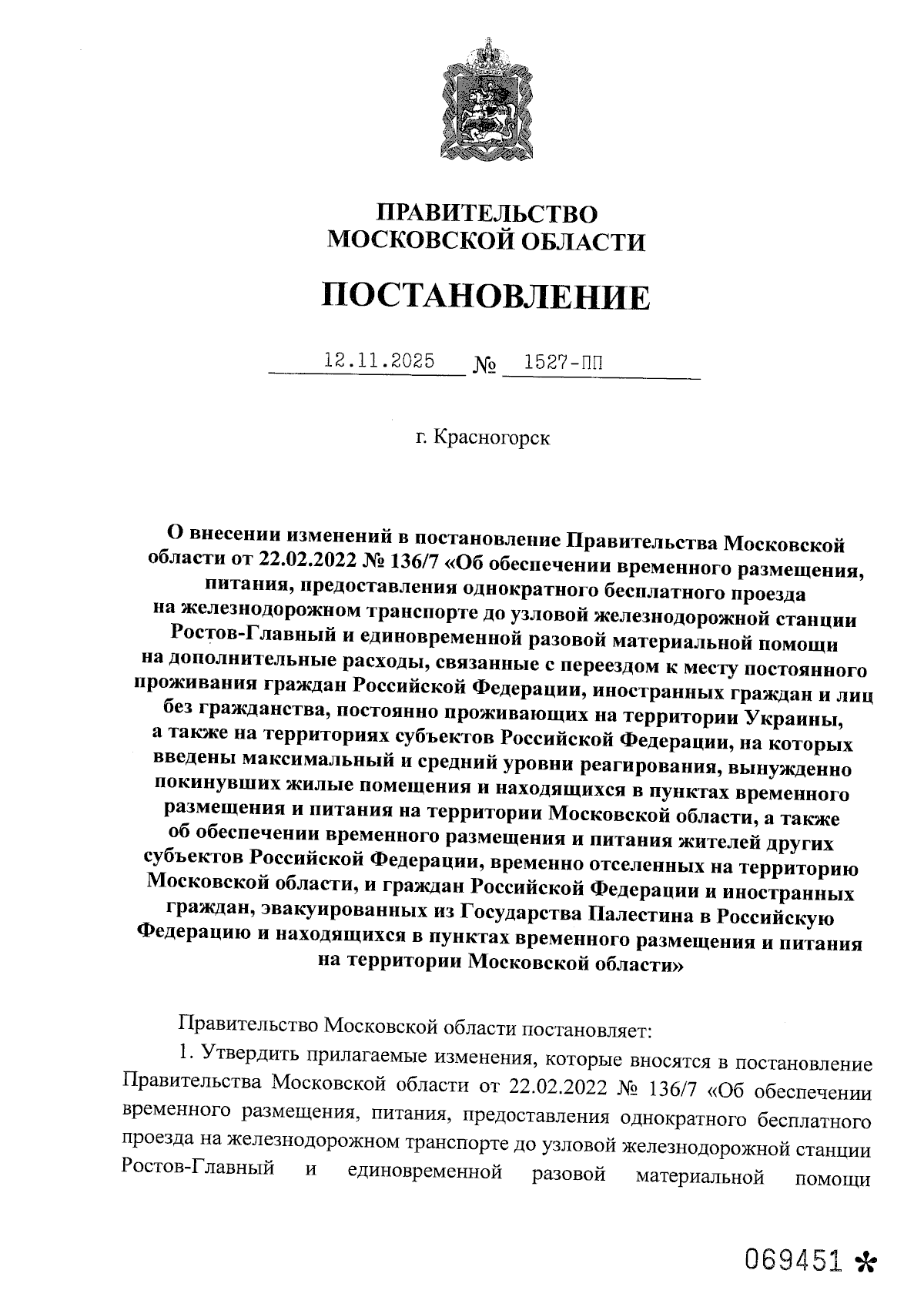 ПРАВИТЕЛЬСТВО
МОСКОВСКОЙ ОБЛАСТИ

ПОСТАНОВЛЕНИЕ

12.11.2025 № 1527-ПП

г. Красногорск

О внесении изменений в постановление Правительства Московской области от 22.02.2022 № 136/7 «Об обеспечении временного размещения, питания, предоставления однократного бесплатного проезда на железнодорожном транспорте до узловой железнодорожной станции Ростов-Главный и единовременной разовой материальной помощи на дополнительные расходы, связанные с переездом к месту постоянного проживания граждан Российской Федерации, иностранных граждан и лиц без гражданства, постоянно проживающих на территории Украины, а также на территориях субъектов Российской Федерации, на которых введены максимальный и средний уровни реагирования, вынужденно покинувших жилые помещения и находящихся в пунктах временного размещения и питания на территории Московской области, а также об обеспечении временного размещения и питания жителей других субъектов Российской Федерации, временно отселенных на территорию Московской области, и граждан Российской Федерации и иностранных граждан, эвакуированных из Государства Палестина в Российскую Федерацию и находящихся в пунктах временного размещения и питания на территории Московской области»

Правительство Московской области постановляет:

1. Утвердить прилагаемые изменения, которые вносятся в постановление Правительства Московской области от 22.02.2022 № 136/7 «Об обеспечении временного размещения, питания, предоставления однократного бесплатного проезда на железнодорожном транспорте до узловой железнодорожной станции Ростов-Главный и единовременной разовой материальной помощи

069451 *